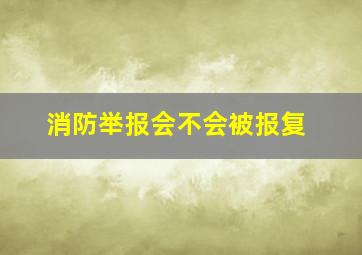 消防举报会不会被报复